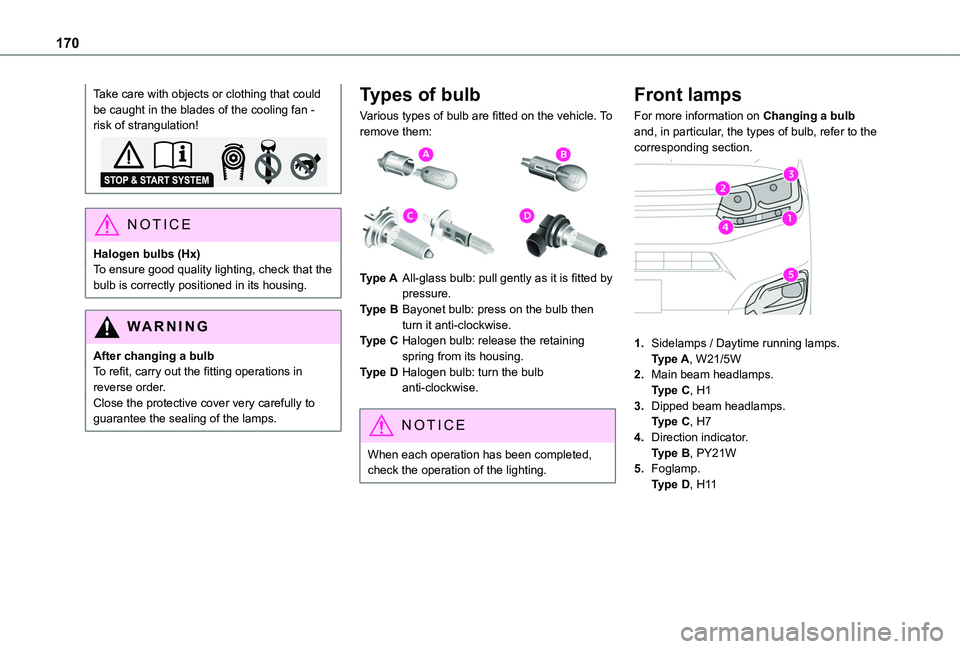 170

Take care with objects or clothing that could be caught in the blades of the cooling fan - risk of strangulation!

STOP & START SYSTEM

NOTICE

Halogen bulbs (Hx)
To ensure good quality lighting, check that the bulb is correctly positioned in its housing.

WARNING

After changing a bulb
To refit, carry out the fitting operations in reverse order.
Close the protective cover very carefully to guarantee the sealing of the lamps.

Types of bulb

Various types of bulb are fitted on the vehicle. To remove them:

A
B
C
D

Type A All-glass bulb: pull gently as it is fitted by pressure.
Type B Bayonet bulb: press on the bulb then turn it anti-clockwise.
Type C Halogen bulb: release the retaining spring from its housing.
Type D Halogen bulb: turn the bulb anti-clockwise.

NOTICE

When each operation has been completed, check the operation of the lighting.

Front lamps

For more information on Changing a bulb and, in particular, the types of bulb, refer to the corresponding section.

3
2
4
1
5

1. Sidelamps / Daytime running lamps.
Type A, W21/5W
2. Main beam headlamps.
Type C, H1
3. Dipped beam headlamps.
Type C, H7
4. Direction indicator.
Type B, PY21W
5. Foglamp.
Type D, H11

carmanualsonline.info